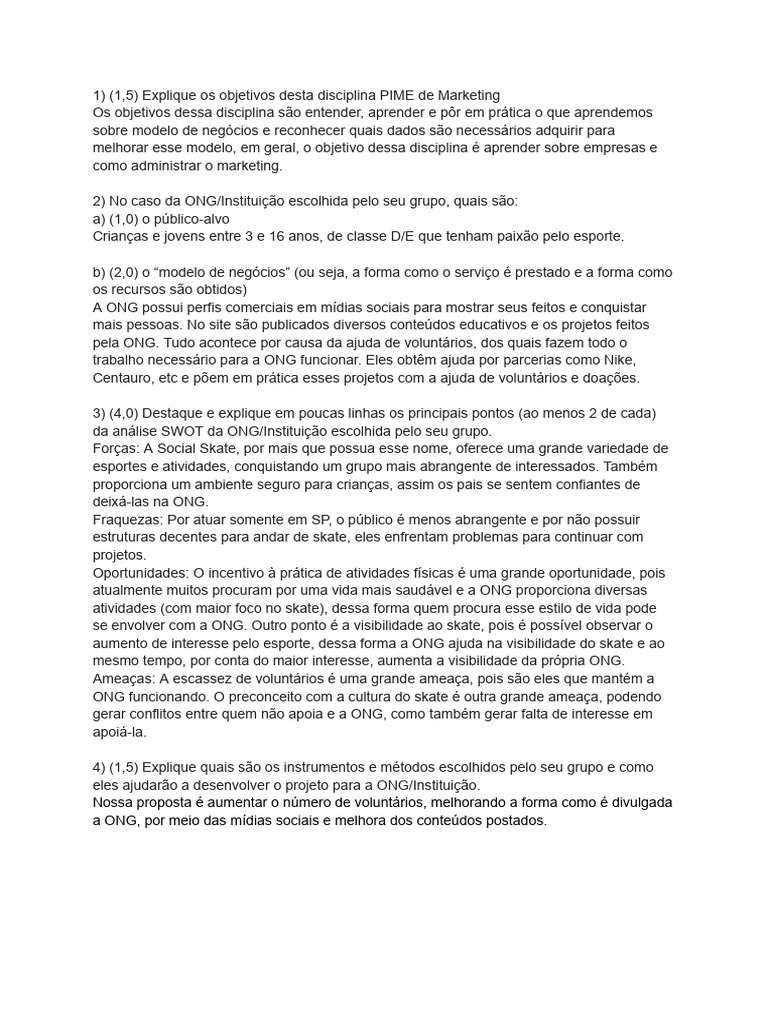 1) (1,5) Explique os objetivos desta disciplina PIME de Marketing
Os objetivos dessa disciplina são entender, aprender e pôr em prática o que aprendemos sobre modelo de negócios e reconhecer quais dados são necessários adquirir para melhorar esse modelo, em geral, o objetivo dessa disciplina é aprender sobre empresas e como administrar o marketing.

2) No caso da ONG/Instituição escolhida pelo seu grupo, quais são:
a) (1,0) o público-alvo
Crianças e jovens entre 3 e 16 anos, de classe D/E que tenham paixão pelo esporte.

b) (2,0) o “modelo de negócios” (ou seja, a forma como o serviço é prestado e a forma como os recursos são obtidos)
A ONG possui perfis comerciais em mídias sociais para mostrar seus feitos e conquistar mais pessoas. No site são publicados diversos conteúdos educativos e os projetos feitos pela ONG. Tudo acontece por causa da ajuda de voluntários, dos quais fazem todo o trabalho necessário para a ONG funcionar. Eles obtêm ajuda por parcerias como Nike, Centauro, etc e põem em prática esses projetos com a ajuda de voluntários e doações.

3) (4,0) Destaque e explique em poucas linhas os principais pontos (ao menos 2 de cada) da análise SWOT da ONG/Instituição escolhida pelo seu grupo.
Forças: A Social Skate, por mais que possua esse nome, oferece uma grande variedade de esportes e atividades, conquistando um grupo mais abrangente de interessados. Também proporciona um ambiente seguro para crianças, assim os pais se sentem confiantes de deixá-las na ONG.
Fraquezas: Por atuar somente em SP, o público é menos abrangente e por não possuir estruturas decentes para andar de skate, eles enfrentam problemas para continuar com projetos.
Oportunidades: O incentivo à prática de atividades físicas é uma grande oportunidade, pois atualmente muitos procuram por uma vida mais saudável e a ONG proporciona diversas atividades (com maior foco no skate), dessa forma quem procura esse estilo de vida pode se envolver com a ONG. Outro ponto é a visibilidade ao skate, pois é possível observar o aumento de interesse pelo esporte, dessa forma a ONG ajuda na visibilidade do skate e ao mesmo tempo, por conta do maior interesse, aumenta a visibilidade da própria ONG.
Ameaças: A escassez de voluntários é uma grande ameaça, pois são eles que mantém a ONG funcionando. O preconceito com a cultura do skate é outra grande ameaça, podendo gerar conflitos entre quem não apoia e a ONG, como também gerar falta de interesse em apoiá-la.

4) (1,5) Explique quais são os instrumentos e métodos escolhidos pelo seu grupo e como eles ajudarão a desenvolver o projeto para a ONG/Instituição.
Nossa proposta é aumentar o número de voluntários, melhorando a forma como é divulgada a ONG, por meio das mídias sociais e melhora dos conteúdos postados.